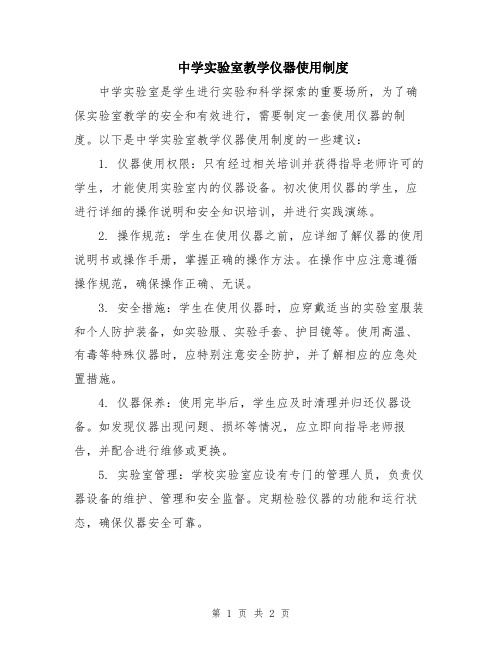 中学实验室教学仪器使用制度

中学实验室是学生进行实验和科学探索的重要场所，为了确保实验室教学的安全和有效进行，需要制定一套使用仪器的制度。以下是中学实验室教学仪器使用制度的一些建议：

1. 仪器使用权限：只有经过相关培训并获得指导老师许可的学生，才能使用实验室内的仪器设备。初次使用仪器的学生，应进行详细的操作说明和安全知识培训，并进行实践演练。

2. 操作规范：学生在使用仪器之前，应详细了解仪器的使用说明书或操作手册，掌握正确的操作方法。在操作中应注意遵循操作规范，确保操作正确、无误。

3. 安全措施：学生在使用仪器时，应穿戴适当的实验室服装和个人防护装备，如实验服、实验手套、护目镜等。使用高温、有毒等特殊仪器时，应特别注意安全防护，并了解相应的应急处置措施。

4. 仪器保养：使用完毕后，学生应及时清理并归还仪器设备。如发现仪器出现问题、损坏等情况，应立即向指导老师报告，并配合进行维修或更换。

5. 实验室管理：学校实验室应设有专门的管理人员，负责仪器设备的维护、管理和安全监督。定期检验仪器的功能和运行状态，确保仪器安全可靠。

第 1 页 共 2 页